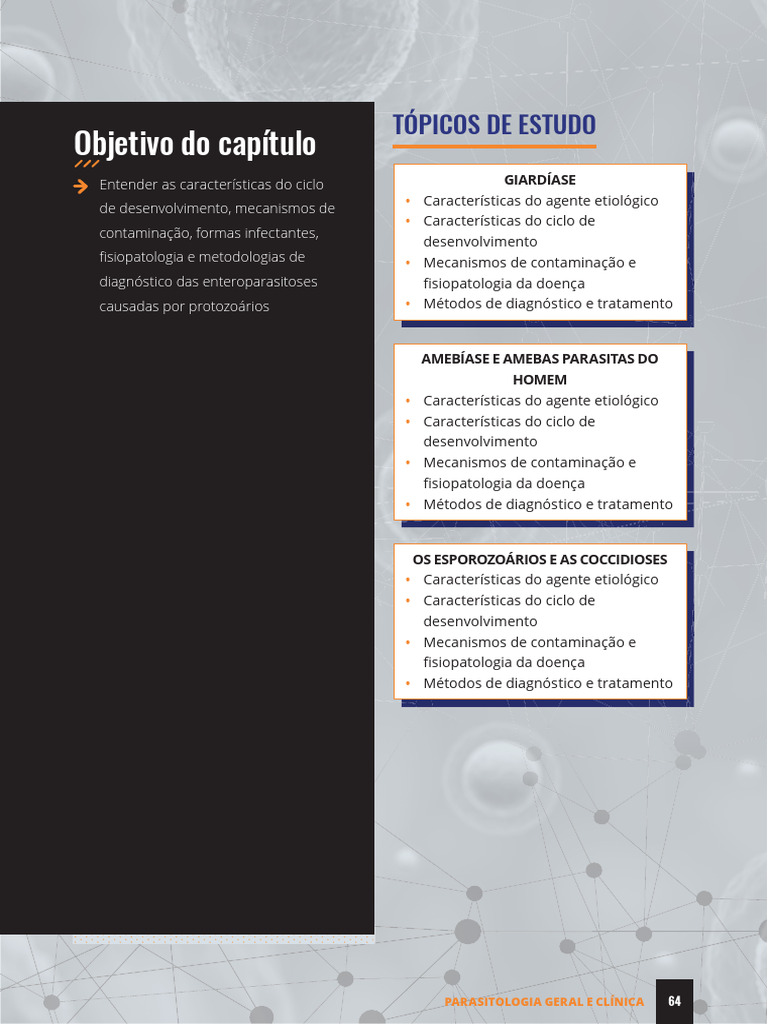 Objetivo do capítulo

Entender as características do ciclo de desenvolvimento, mecanismos de contaminação, formas infectantes, fisiopatologia e metodologias de diagnóstico das enteroparasitoses causadas por protozoários

TÓPICOS DE ESTUDO

GIARDÍASE
• Características do agente etiológico
• Características do ciclo de desenvolvimento
• Mecanismos de contaminação e fisiopatologia da doença
• Métodos de diagnóstico e tratamento

AMEBÍASE E AMEBAS PARASITAS DO HOMEM
• Características do agente etiológico
• Características do ciclo de desenvolvimento
• Mecanismos de contaminação e fisiopatologia da doença
• Métodos de diagnóstico e tratamento

OS ESPOROZOÁRIOS E AS COCCIDIOSES
• Características do agente etiológico
• Características do ciclo de desenvolvimento
• Mecanismos de contaminação e fisiopatologia da doença
• Métodos de diagnóstico e tratamento

PARASITOLOGIA GERAL E CLÍNICA 64